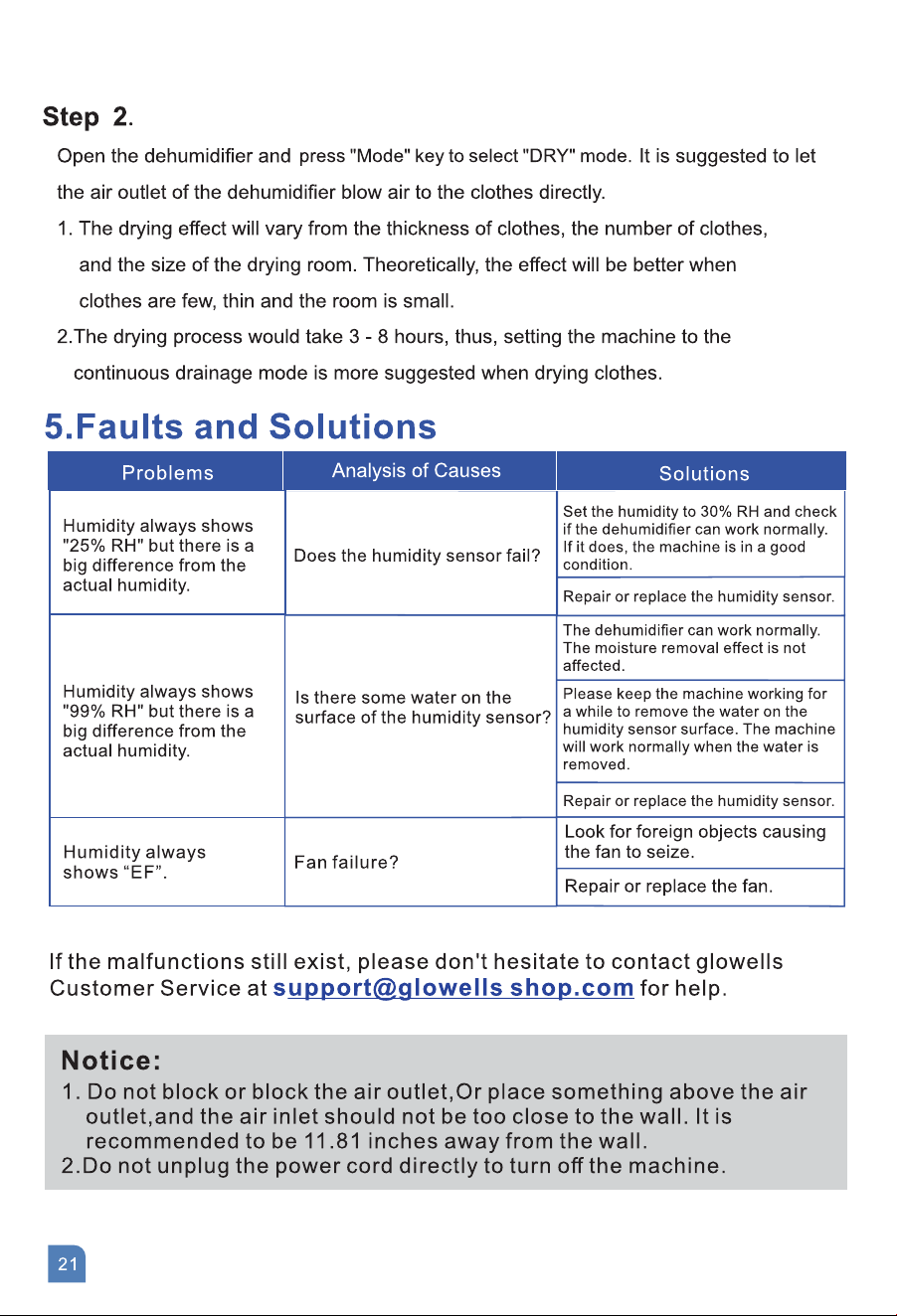 Step 2.

Open the dehumidifier and press "Mode" key to select "DRY" mode. It is suggested to let the air outlet of the dehumidifier blow air to the clothes directly.

1. The drying effect will vary from the thickness of clothes, the number of clothes, and the size of the drying room. Theoretically, the effect will be better when clothes are few, thin and the room is small.

2.The drying process would take 3 - 8 hours, thus, setting the machine to the continuous drainage mode is more suggested when drying clothes.

5.Faults and Solutions

| Problems | Analysis of Causes | Solutions |
|---|---|---|
| Humidity always shows "25% RH" but there is a big difference from the actual humidity. | Does the humidity sensor fail? | Set the humidity to 30% RH and check if the dehumidifier can work normally. If it does, the machine is in a good condition. |
| | | Repair or replace the humidity sensor. |
| Humidity always shows "99% RH" but there is a big difference from the actual humidity. | Is there some water on the surface of the humidity sensor? | The dehumidifier can work normally. The moisture removal effect is not affected. |
| | | Please keep the machine working for a while to remove the water on the humidity sensor surface. The machine will work normally when the water is removed. |
| | | Repair or replace the humidity sensor. |
| Humidity always shows “EF”. | Fan failure? | Look for foreign objects causing the fan to seize. |
| | | Repair or replace the fan. |

If the malfunctions still exist, please don't hesitate to contact glowells Customer Service at support@glowells shop.com for help.

Notice:
1. Do not block or block the air outlet,Or place something above the air outlet,and the air inlet should not be too close to the wall. It is recommended to be 11.81 inches away from the wall.
2.Do not unplug the power cord directly to turn off the machine.

21